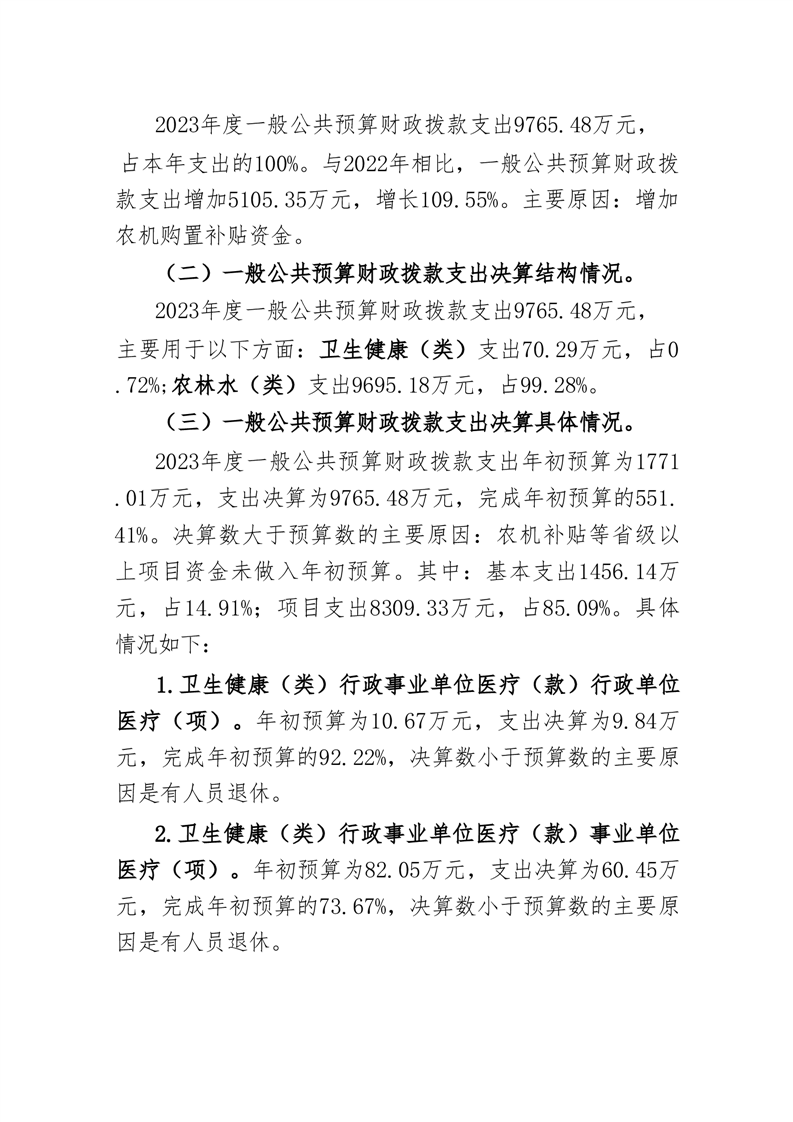 2023年度一般公共预算财政拨款支出9765.48万元，占本年支出的100%。与2022年相比，一般公共预算财政拨款支出增加5105.35万元，增长109.55%。主要原因：增加农机购置补贴资金。

（二）一般公共预算财政拨款支出决算结构情况。

2023年度一般公共预算财政拨款支出9765.48万元，主要用于以下方面：卫生健康（类）支出70.29万元，占0.72%；农林水（类）支出9695.18万元，占99.28%。

（三）一般公共预算财政拨款支出决算具体情况。

2023年度一般公共预算财政拨款支出年初预算为1771.01万元，支出决算为9765.48万元，完成年初预算的551.41%。决算数大于预算数的主要原因：农机补贴等省级以上项目资金未做入年初预算。其中：基本支出1456.14万元，占14.91%；项目支出8309.33万元，占85.09%。具体情况如下：

1.卫生健康（类）行政事业单位医疗（款）行政单位医疗（项）。年初预算为10.67万元，支出决算为9.84万元，完成年初预算的92.22%，决算数小于预算数的主要原因是有人员退休。

2.卫生健康（类）行政事业单位医疗（款）事业单位医疗（项）。年初预算为82.05万元，支出决算为60.45万元，完成年初预算的73.67%，决算数小于预算数的主要原因是有人员退休。